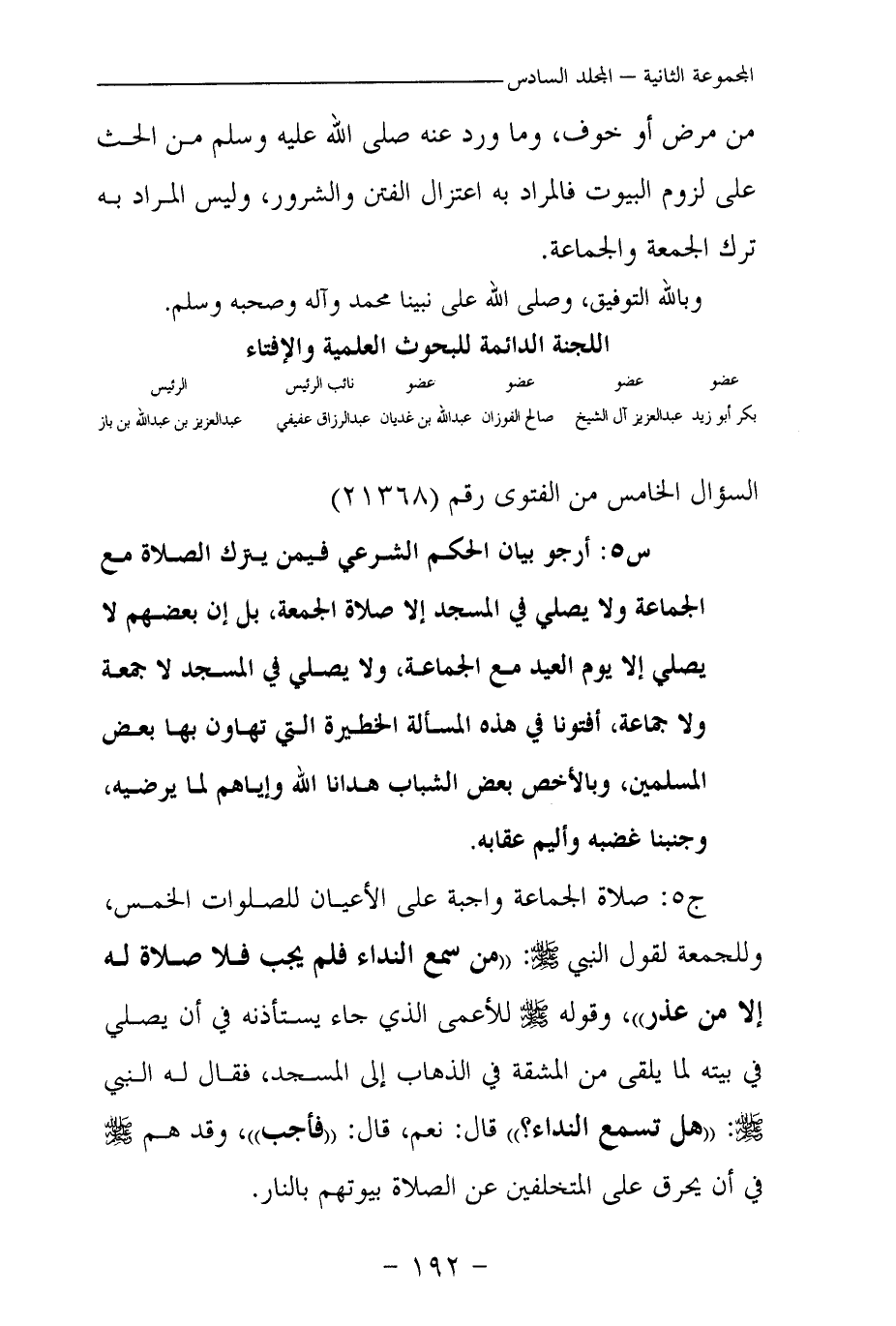 المجموعة الثانية – المجلد السادس

من مرض أو خوف، وما ورد عنه صلى الله عليه وسلم من الحث على لزوم البيوت فالمراد به اعتزال الفتن والشرور، وليس المراد به ترك الجمعة والجماعة.

وبالله التوفيق، وصلى الله على نبينا محمد وآله وصحبه وسلم.

اللجنة الدائمة للبحوث العلمية والإفتاء

| عضو | عضو | عضو | عضو | نائب الرئيس | الرئيس |
|---|---|---|---|---|---|
| بكر أبو زيد | عبدالعزيز آل الشيخ | صالح الفوزان | عبدالله بن غديان | عبدالرزاق عفيفي | عبدالعزيز بن عبدالله بن باز |

السؤال الخامس من الفتوى رقم (٢١٣٦٨)

س٥: أرجو بيان الحكم الشرعي فيمن يترك الصلاة مع الجماعة ولا يصلي في المسجد إلا صلاة الجمعة، بل إن بعضهم لا يصلي إلا يوم العيد مع الجماعة، ولا يصلي في المسجد لا جمعة ولا جماعة، أفتونا في هذه المسألة الخطيرة التي تهاون بها بعض المسلمين، وبالأخص بعض الشباب هدانا الله وإياهم لما يرضيه، وجنبنا غضبه وأليم عقابه.

ج٥: صلاة الجماعة واجبة على الأعيان للصلوات الخمس، وللجمعة لقول النبي ﷺ: «من سمع النداء فلم يجب فلا صلاة له إلا من عذر»، وقوله ﷺ للأعمى الذي جاء يستأذنه في أن يصلي في بيته لما يلقى من المشقة في الذهاب إلى المسجد، فقال له النبي ﷺ: «هل تسمع النداء؟» قال: نعم، قال: «فأجب»، وقد هم ﷺ في أن يحرق على المتخلفين عن الصلاة بيوتهم بالنار.

– ١٩٢ –